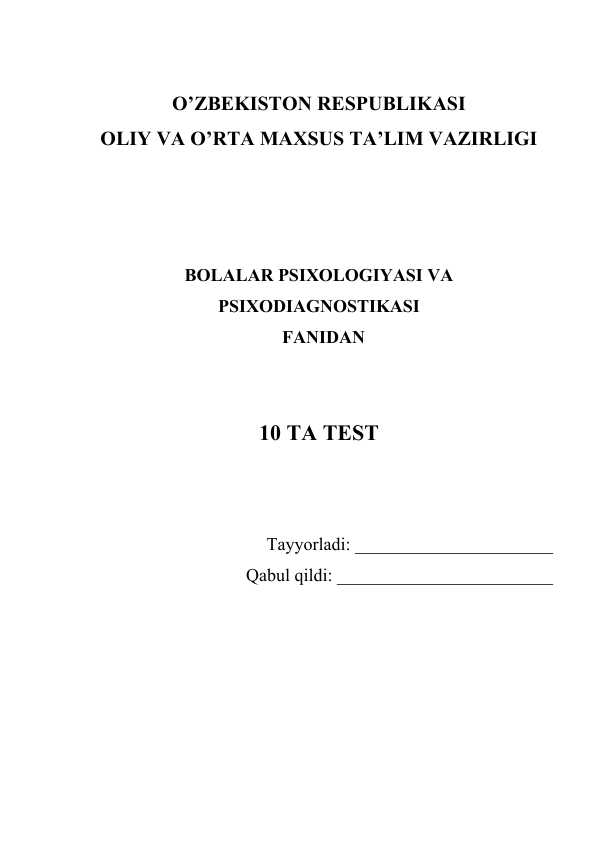 O’ZBEKISTON RESPUBLIKASI
OLIY VA O’RTA MAXSUS TA’LIM VAZIRLIGI

BOLALAR PSIXOLOGIYASI VA
PSIXODIAGNOSTIKASI
FANIDAN

10 TA TEST

Tayyorladi: ______________________
Qabul qildi: ________________________